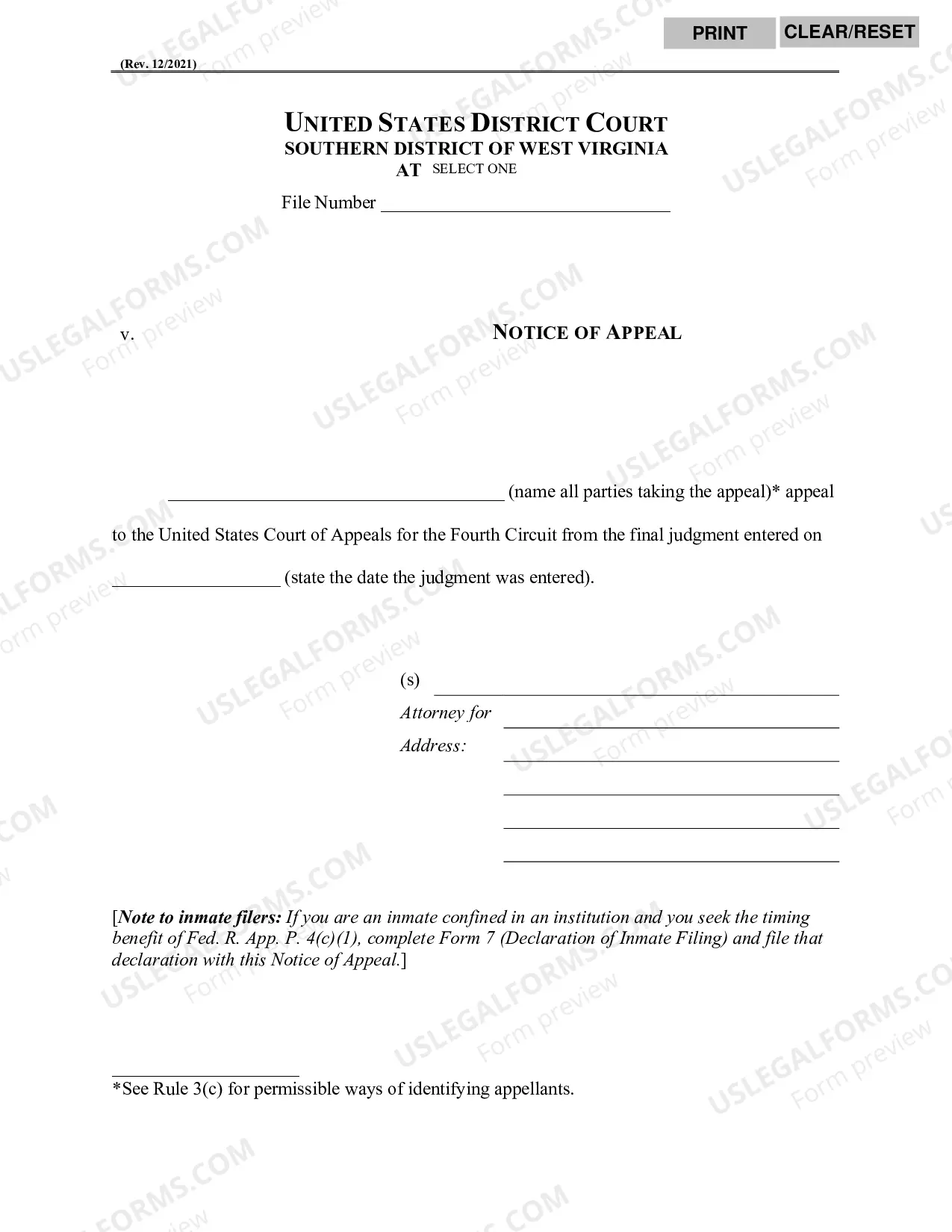 PRINT CLEAR/RESET

(Rev. 12/2021)

UNITED STATES DISTRICT COURT
SOUTHERN DISTRICT OF WEST VIRGINIA
AT SELECT ONE

File Number ____

v.

NOTICE OF APPEAL

____ (name all parties taking the appeal)* appeal to the United States Court of Appeals for the Fourth Circuit from the final judgment entered on ____ (state the date the judgment was entered).

(s) ____
Attorney for ____
Address: ____
____
____
____

[Note to inmate filers: If you are an inmate confined in an institution and you seek the timing benefit of Fed. R. App. P. 4(c)(1), complete Form 7 (Declaration of Inmate Filing) and file that declaration with this Notice of Appeal.]

*See Rule 3(c) for permissible ways of identifying appellants.

USLEGALFORMS.COM Form preview